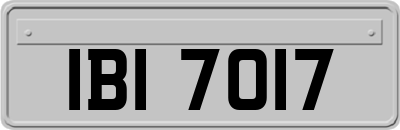 IBI 7017